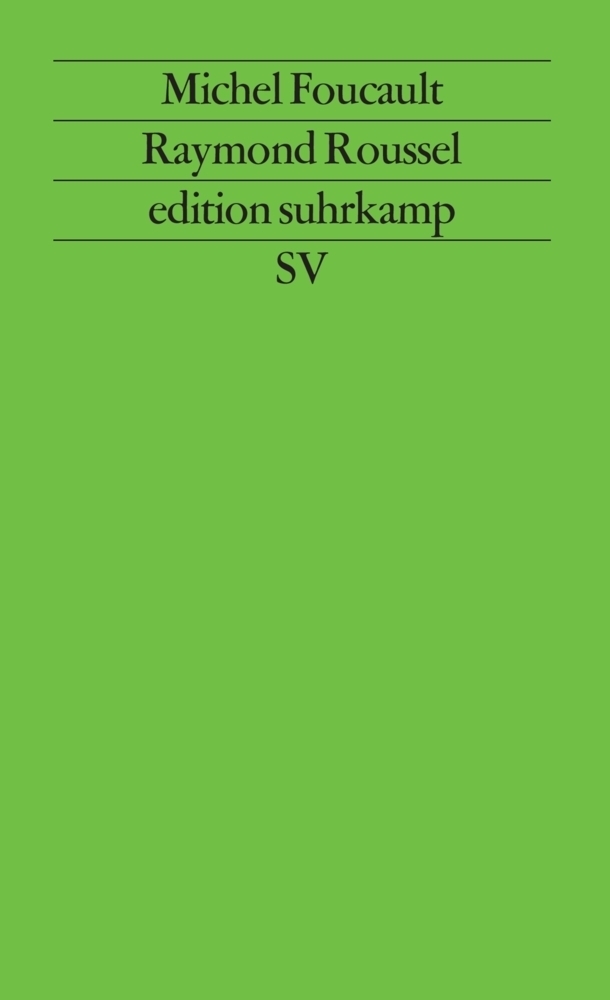 Michel Foucault

Raymond Roussel

edition suhrkamp

SV